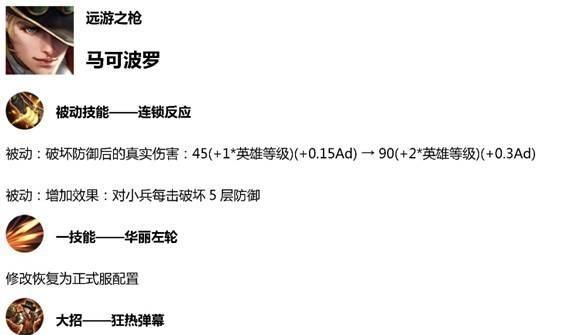 远游之枪

马可波罗

被动技能——连锁反应

被动：破坏防御后的真实伤害：45(+1*英雄等级)(+0.15Ad) → 90(+2*英雄等级)(+0.3Ad)

被动：增加效果：对小兵每击破坏 5 层防御

一技能——华丽左轮

修改恢复为正式服配置

大招——狂热弹幕